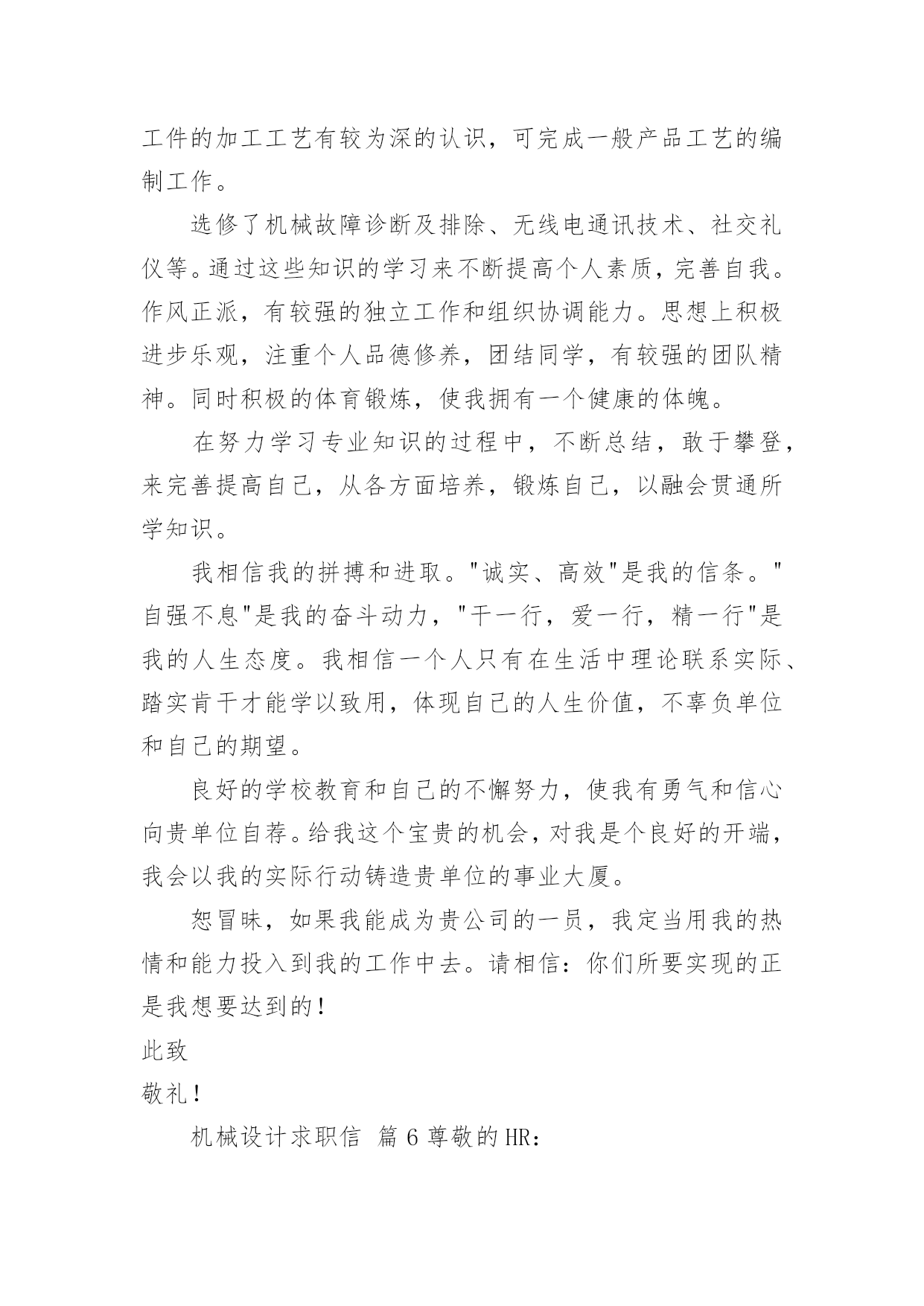 工件的加工工艺有较为深的认识，可完成一般产品工艺的编制工作。

选修了机械故障诊断及排除、无线电通讯技术、社交礼仪等。通过这些知识的学习来不断提高个人素质，完善自我。作风正派，有较强的独立工作和组织协调能力。思想上积极进步乐观，注重个人品德修养，团结同学，有较强的团队精神。同时积极的体育锻炼，使我拥有一个健康的体魄。

在努力学习专业知识的过程中，不断总结，敢于攀登，来完善提高自己，从各方面培养，锻炼自己，以融会贯通所学知识。

我相信我的拼搏和进取。"诚实、高效"是我的信条。"自强不息"是我的奋斗动力，"干一行，爱一行，精一行"是我的人生态度。我相信一个人只有在生活中理论联系实际、踏实肯干才能学以致用，体现自己的人生价值，不辜负单位和自己的期望。

良好的学校教育和自己的不懈努力，使我有勇气和信心向贵单位自荐。给我这个宝贵的机会，对我是个良好的开端，我会以我的实际行动铸造贵单位的事业大厦。

恕冒昧，如果我能成为贵公司的一员，我定当用我的热情和能力投入到我的工作中去。请相信：你们所要实现的正是我想要达到的！

此致

敬礼！

机械设计求职信 篇 6 尊敬的 HR：